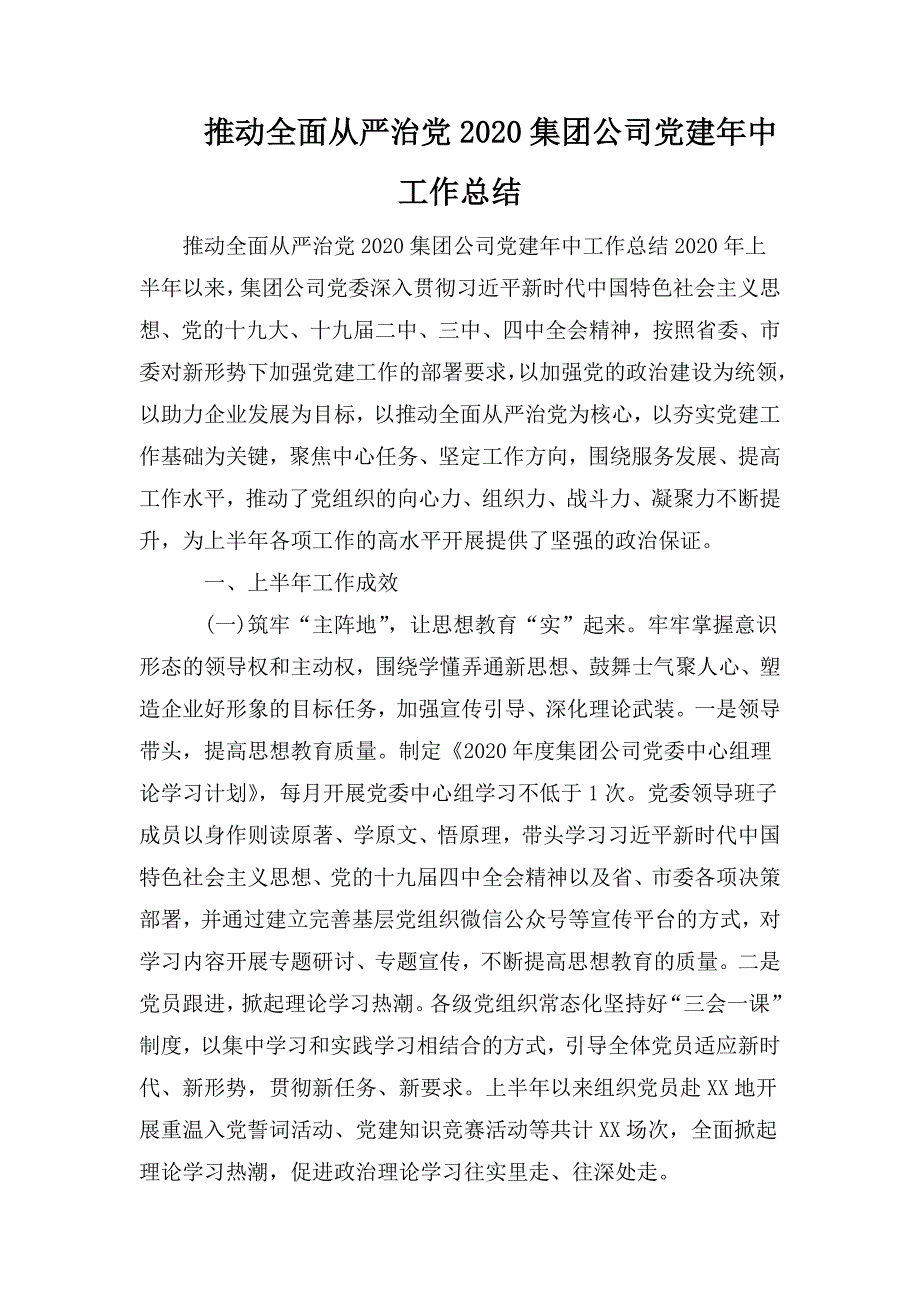 推动全面从严治党2020集团公司党建年中工作总结

推动全面从严治党2020集团公司党建年中工作总结2020年上半年以来，集团公司党委深入贯彻习近平新时代中国特色社会主义思想、党的十九大、十九届二中、三中、四中全会精神，按照省委、市委对新形势下加强党建工作的部署要求，以加强党的政治建设为统领，以助力企业发展为目标，以推动全面从严治党为核心，以夯实党建工作基础为关键，聚焦中心任务、坚定工作方向，围绕服务发展、提高工作水平，推动了党组织的向心力、组织力、战斗力、凝聚力不断提升，为上半年各项工作的高水平开展提供了坚强的政治保证。

一、上半年工作成效

(一)筑牢“主阵地”，让思想教育“实”起来。牢牢掌握意识形态的领导权和主动权，围绕学懂弄通新思想、鼓舞士气聚人心、塑造企业好形象的目标任务，加强宣传引导、深化理论武装。一是领导带头，提高思想教育质量。制定《2020年度集团公司党委中心组理论学习计划》，每月开展党委中心组学习不低于1次。党委领导班子成员以身作则读原著、学原文、悟原理，带头学习习近平新时代中国特色社会主义思想、党的十九届四中全会精神以及省、市委各项决策部署，并通过建立完善基层党组织微信公众号等宣传平台的方式，对学习内容开展专题研讨、专题宣传，不断提高思想教育的质量。二是党员跟进，掀起理论学习热潮。各级党组织常态化坚持好“三会一课”制度，以集中学习和实践学习相结合的方式，引导全体党员适应新时代、新形势，贯彻新任务、新要求。上半年以来组织党员赴XX地开展重温入党誓词活动、党建知识竞赛活动等共计XX场次，全面掀起理论学习热潮，促进政治理论学习往实里走、往深处走。